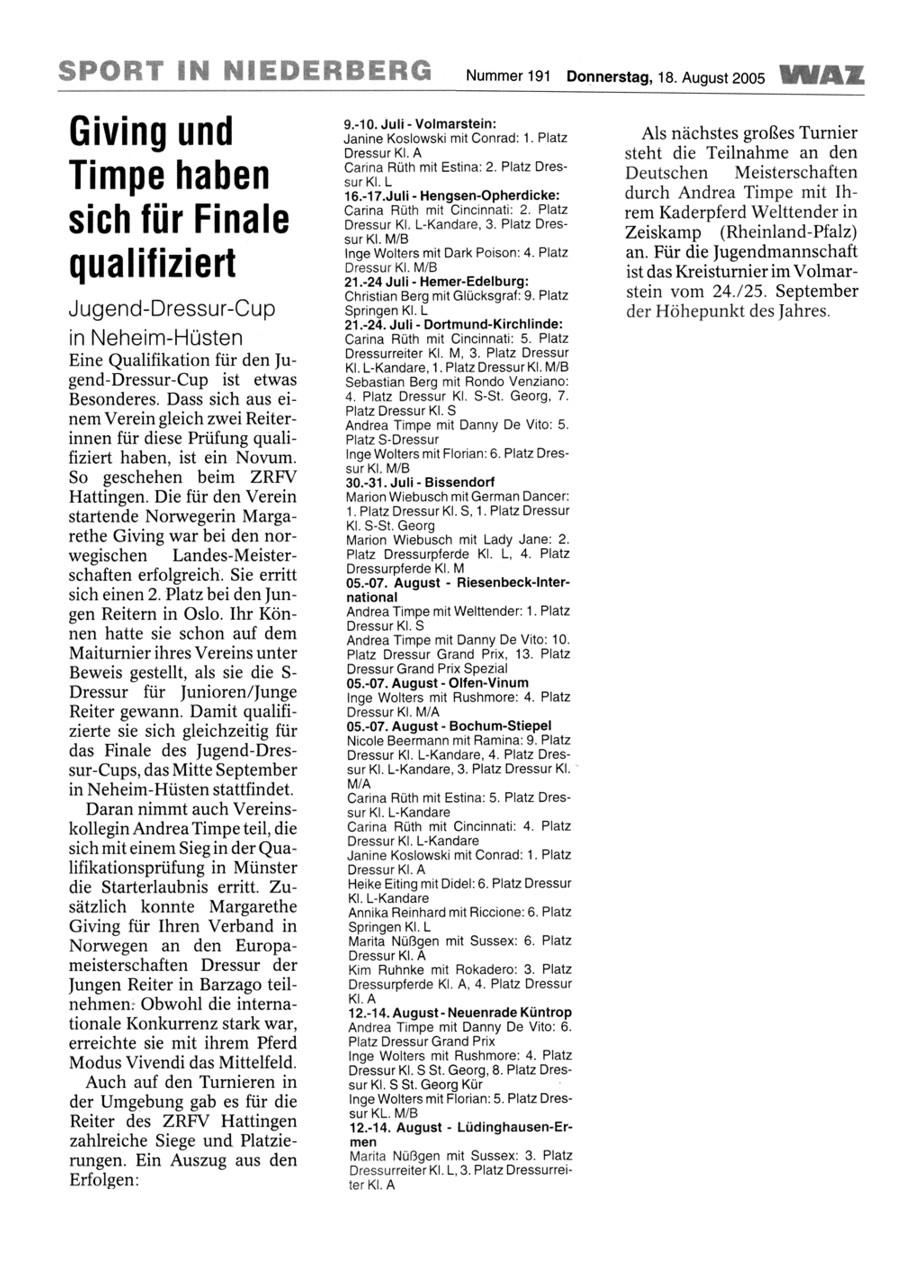 SPORT IN NIEDERBERG Nummer 191 Donnerstag, 18. August 2005 WAZ

Giving und Timpe haben sich für Finale qualifiziert

Jugend-Dressur-Cup in Neheim-Hüsten

Eine Qualifikation für den Jugend-Dressur-Cup ist etwas Besonderes. Dass sich aus einem Verein gleich zwei Reiterinnen für diese Prüfung qualifiziert haben, ist ein Novum. So geschehen beim ZRFV Hattingen. Die für den Verein startende Norwegerin Margarethe Giving war bei den norwegischen Landes-Meisterschaften erfolgreich. Sie erritt sich einen 2. Platz bei den Jungen Reitern in Oslo. Ihr Können hatte sie schon auf dem Maiturnier ihres Vereins unter Beweis gestellt, als sie die S-Dressur für Junioren/Junge Reiter gewann. Damit qualifizierte sie sich gleichzeitig für das Finale des Jugend-Dressur-Cups, das Mitte September in Neheim-Hüsten stattfindet.

Daran nimmt auch Vereinskollegin Andrea Timpe teil, die sich mit einem Sieg in der Qualifikationsprüfung in Münster die Starterlaubnis erritt. Zusätzlich konnte Margarethe Giving für Ihren Verband in Norwegen an den Europameisterschaften Dressur der Jungen Reiter in Barzago teilnehmen. Obwohl die internationale Konkurrenz stark war, erreichte sie mit ihrem Pferd Modus Vivendi das Mittelfeld.

Auch auf den Turnieren in der Umgebung gab es für die Reiter des ZRFV Hattingen zahlreiche Siege und Platzierungen. Ein Auszug aus den Erfolgen:

9.-10. Juli - Volmarstein:
Janine Koslowski mit Conrad: 1. Platz Dressur Kl. A
Carina Rüth mit Estina: 2. Platz Dressur Kl. L
16.-17.Juli - Hengsen-Opherdicke:
Carina Rüth mit Cincinnati: 2. Platz Dressur Kl. L-Kandare, 3. Platz Dressur Kl. M/B
Inge Wolters mit Dark Poison: 4. Platz Dressur Kl. M/B
21.-24 Juli - Hemer-Edelburg:
Christian Berg mit Glücksgraf: 9. Platz Springen Kl. L
21.-24. Juli - Dortmund-Kirchlinde:
Carina Rüth mit Cincinnati: 5. Platz Dressurreiter Kl. M, 3. Platz Dressur Kl. L-Kandare, 1. Platz Dressur Kl. M/B
Sebastian Berg mit Rondo Venziano: 4. Platz Dressur Kl. S-St. Georg, 7. Platz Dressur Kl. S
Andrea Timpe mit Danny De Vito: 5. Platz S-Dressur
Inge Wolters mit Florian: 6. Platz Dressur Kl. M/B
30.-31. Juli - Bissendorf
Marion Wiebusch mit German Dancer: 1. Platz Dressur Kl. S, 1. Platz Dressur Kl. S-St. Georg
Marion Wiebusch mit Lady Jane: 2. Platz Dressurpferde Kl. L, 4. Platz Dressurpferde Kl. M
05.-07. August - Riesenbeck-International
Andrea Timpe mit Welttender: 1. Platz Dressur Kl. S
Andrea Timpe mit Danny De Vito: 10. Platz Dressur Grand Prix, 13. Platz Dressur Grand Prix Spezial
05.-07. August - Olfen-Vinum
Inge Wolters mit Rushmore: 4. Platz Dressur Kl. M/A
05.-07. August - Bochum-Stiepel
Nicole Beermann mit Ramina: 9. Platz Dressur Kl. L-Kandare, 4. Platz Dressur Kl. L-Kandare, 3. Platz Dressur Kl. M/A
Carina Rüth mit Estina: 5. Platz Dressur Kl. L-Kandare
Carina Rüth mit Cincinnati: 4. Platz Dressur Kl. L-Kandare
Janine Koslowski mit Conrad: 1. Platz Dressur Kl. A
Heike Eiting mit Didel: 6. Platz Dressur Kl. L-Kandare
Annika Reinhard mit Riccione: 6. Platz Springen Kl. L
Marita Nüßgen mit Sussex: 6. Platz Dressur Kl. A
Kim Ruhnke mit Rokadero: 3. Platz Dressurpferde Kl. A, 4. Platz Dressur Kl. A
12.-14. August - Neuenrade Küntrop
Andrea Timpe mit Danny De Vito: 6. Platz Dressur Grand Prix
Inge Wolters mit Rushmore: 4. Platz Dressur Kl. S St. Georg, 8. Platz Dressur Kl. S St. Georg Kür
Inge Wolters mit Florian: 5. Platz Dressur KL. M/B
12.-14. August - Lüdinghausen-Ermen
Marita Nüßgen mit Sussex: 3. Platz Dressurreiter Kl. L, 3. Platz Dressurreiter Kl. A

Als nächstes großes Turnier steht die Teilnahme an den Deutschen Meisterschaften durch Andrea Timpe mit Ihrem Kaderpferd Welttender in Zeiskamp (Rheinland-Pfalz) an. Für die Jugendmannschaft ist das Kreisturnier im Volmarstein vom 24./25. September der Höhepunkt des Jahres.